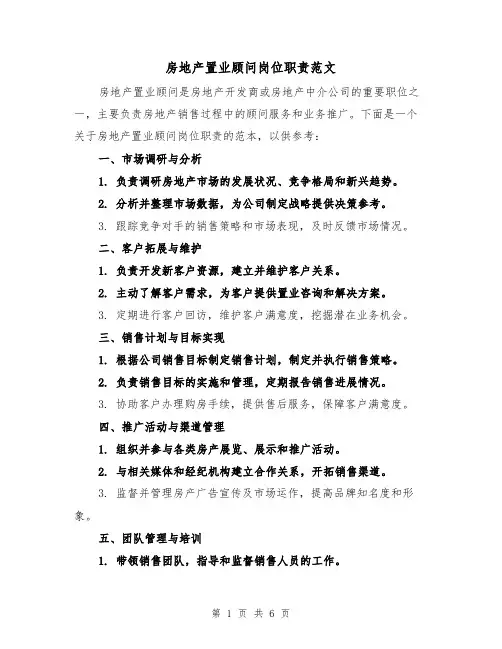 房地产置业顾问岗位职责范文

房地产置业顾问是房地产开发商或房地产中介公司的重要职位之一，主要负责房地产销售过程中的顾问服务和业务推广。下面是一个关于房地产置业顾问岗位职责的范本，以供参考：

一、市场调研与分析

1. 负责调研房地产市场的发展状况、竞争格局和新兴趋势。

2. 分析并整理市场数据，为公司制定战略提供决策参考。

3. 跟踪竞争对手的销售策略和市场表现，及时反馈市场情况。

二、客户拓展与维护

1. 负责开发新客户资源，建立并维护客户关系。

2. 主动了解客户需求，为客户提供置业咨询和解决方案。

3. 定期进行客户回访，维护客户满意度，挖掘潜在业务机会。

三、销售计划与目标实现

1. 根据公司销售目标制定销售计划，制定并执行销售策略。

2. 负责销售目标的实施和管理，定期报告销售进展情况。

3. 协助客户办理购房手续，提供售后服务，保障客户满意度。

四、推广活动与渠道管理

1. 组织并参与各类房产展览、展示和推广活动。

2. 与相关媒体和经纪机构建立合作关系，开拓销售渠道。

3. 监督并管理房产广告宣传及市场运作，提高品牌知名度和形象。

五、团队管理与培训

1. 带领销售团队，指导和监督销售人员的工作。

第 1 页 共 6 页